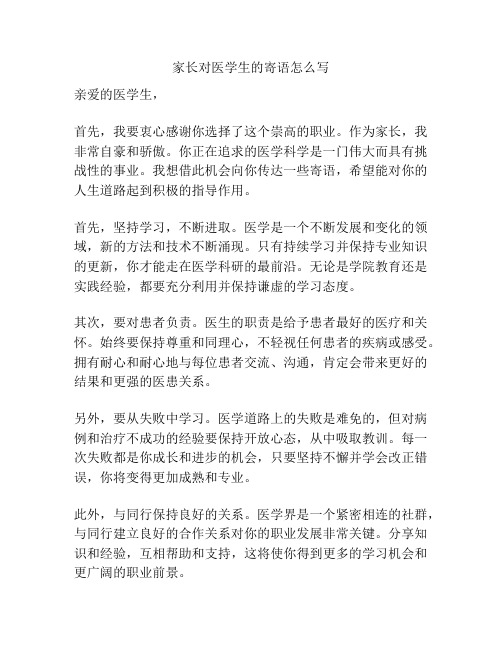 家长对医学生的寄语怎么写

亲爱的医学生，

首先，我要衷心感谢你选择了这个崇高的职业。作为家长，我非常自豪和骄傲。你正在追求的医学科学是一门伟大而具有挑战性的事业。我想借此机会向你传达一些寄语，希望能对你的人生道路起到积极的指导作用。

首先，坚持学习，不断进取。医学是一个不断发展和变化的领域，新的方法和技术不断涌现。只有持续学习并保持专业知识的更新，你才能走在医学科研的最前沿。无论是学院教育还是实践经验，都要充分利用并保持谦虚的学习态度。

其次，要对患者负责。医生的职责是给予患者最好的医疗和关怀。始终要保持尊重和同理心，不轻视任何患者的疾病或感受。拥有耐心和耐心地与每位患者交流、沟通，肯定会带来更好的结果和更强的医患关系。

另外，要从失败中学习。医学道路上的失败是难免的，但对病例和治疗不成功的经验要保持开放心态，从中吸取教训。每一次失败都是你成长和进步的机会，只要坚持不懈并学会改正错误，你将变得更加成熟和专业。

此外，与同行保持良好的关系。医学界是一个紧密相连的社群，与同行建立良好的合作关系对你的职业发展非常关键。分享知识和经验，互相帮助和支持，这将使你得到更多的学习机会和更广阔的职业前景。